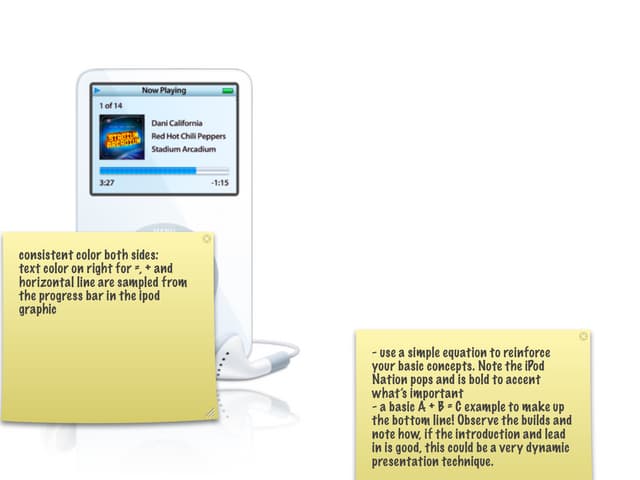 Now Playing

1 of 14

Dani California

Red Hot Chili Peppers

Stadium Arcadium

3:27

-1:15

consistent color both sides: text color on right for =, + and horizontal line are sampled from the progress bar in the ipod graphic

- use a simple equation to reinforce your basic concepts. Note the iPod Nation pops and is bold to accent what's important
- a basic A + B = C example to make up the bottom line! Observe the builds and note how, if the introduction and lead in is good, this could be a very dynamic presentation technique.